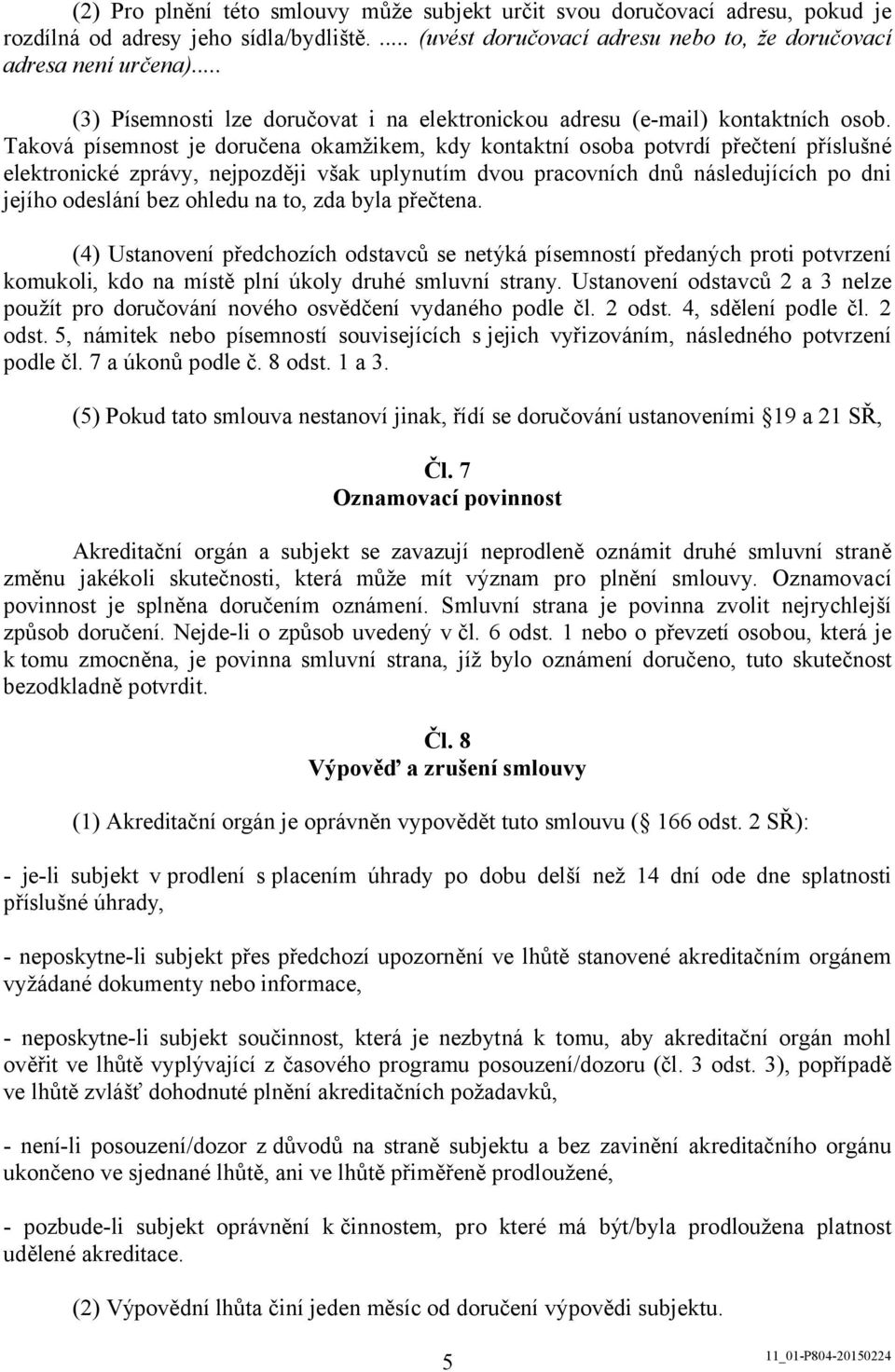 (2) Pro plnění této smlouvy může subjekt určit svou doručovací adresu, pokud je rozdílná od adresy jeho sídla/bydliště. ..... (uvést doručovací adresu nebo to, že doručovací adresa není určena).....

(3) Písemnosti lze doručovat i na elektronickou adresu (e-mail) kontaktních osob. Taková písemnost je doručena okamžikem, kdy kontaktní osoba potvrdí přečtení příslušné elektronické zprávy, nejpozději však uplynutím dvou pracovních dnů následujících po dni jejího odeslání bez ohledu na to, zda byla přečtena.

(4) Ustanovení předchozích odstavců se netýká písemností předaných proti potvrzení komukoli, kdo na místě plní úkoly druhé smluvní strany. Ustanovení odstavců 2 a 3 nelze použít pro doručování nového osvědčení vydaného podle čl. 2 odst. 4, sdělení podle čl. 2 odst. 5, námitek nebo písemností souvisejících s jejich vyřizováním, následného potvrzení podle čl. 7 a úkonů podle č. 8 odst. 1 a 3.

(5) Pokud tato smlouva nestanoví jinak, řídí se doručování ustanoveními 19 a 21 SŘ,

Čl. 7
Oznamovací povinnost

Akreditační orgán a subjekt se zavazují neprodleně oznámit druhé smluvní straně změnu jakékoli skutečnosti, která může mít význam pro plnění smlouvy. Oznamovací povinnost je splněna doručením oznámení. Smluvní strana je povinna zvolit nejrychlejší způsob doručení. Nejde-li o způsob uvedený v čl. 6 odst. 1 nebo o převzetí osobou, která je k tomu zmocněna, je povinna smluvní strana, jíž bylo oznámení doručeno, tuto skutečnost bezodkladně potvrdit.

Čl. 8
Výpověď a zrušení smlouvy

(1) Akreditační orgán je oprávněn vypovědět tuto smlouvu ( 166 odst. 2 SŘ):

- je-li subjekt v prodlení s placením úhrady po dobu delší než 14 dní ode dne splatnosti příslušné úhrady,

- neposkytne-li subjekt přes předchozí upozornění ve lhůtě stanovené akreditačním orgánem vyžádané dokumenty nebo informace,

- neposkytne-li subjekt součinnost, která je nezbytná k tomu, aby akreditační orgán mohl ověřit ve lhůtě vyplývající z časového programu posouzení/dozoru (čl. 3 odst. 3), popřípadě ve lhůtě zvlášť dohodnuté plnění akreditačních požadavků,

- není-li posouzení/dozor z důvodů na straně subjektu a bez zavinění akreditačního orgánu ukončeno ve sjednané lhůtě, ani ve lhůtě přiměřeně prodloužené,

- pozbude-li subjekt oprávnění k činnostem, pro které má být/byla prodloužena platnost udělené akreditace.

(2) Výpovědní lhůta činí jeden měsíc od doručení výpovědi subjektu.

5

11_01-P804-20150224